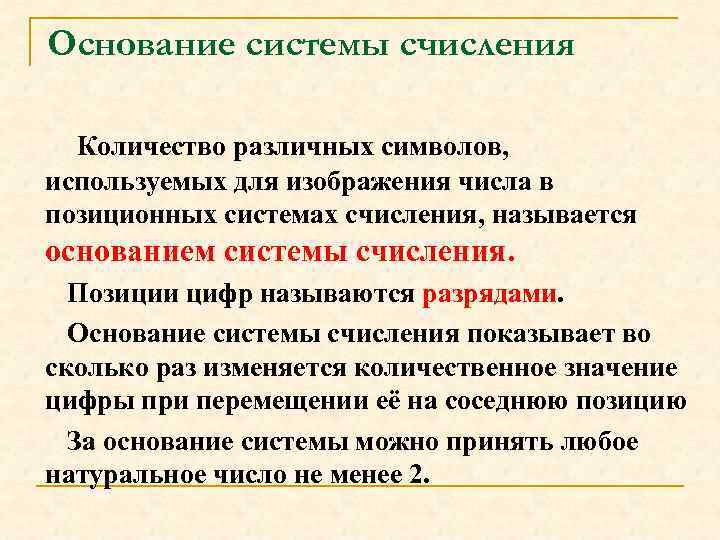 Основание системы счисления

Количество различных символов, используемых для изображения числа в позиционных системах счисления, называется основанием системы счисления.

Позиции цифр называются разрядами.

Основание системы счисления показывает во сколько раз изменяется количественное значение цифры при перемещении её на соседнюю позицию

За основание системы можно принять любое натуральное число не менее 2.